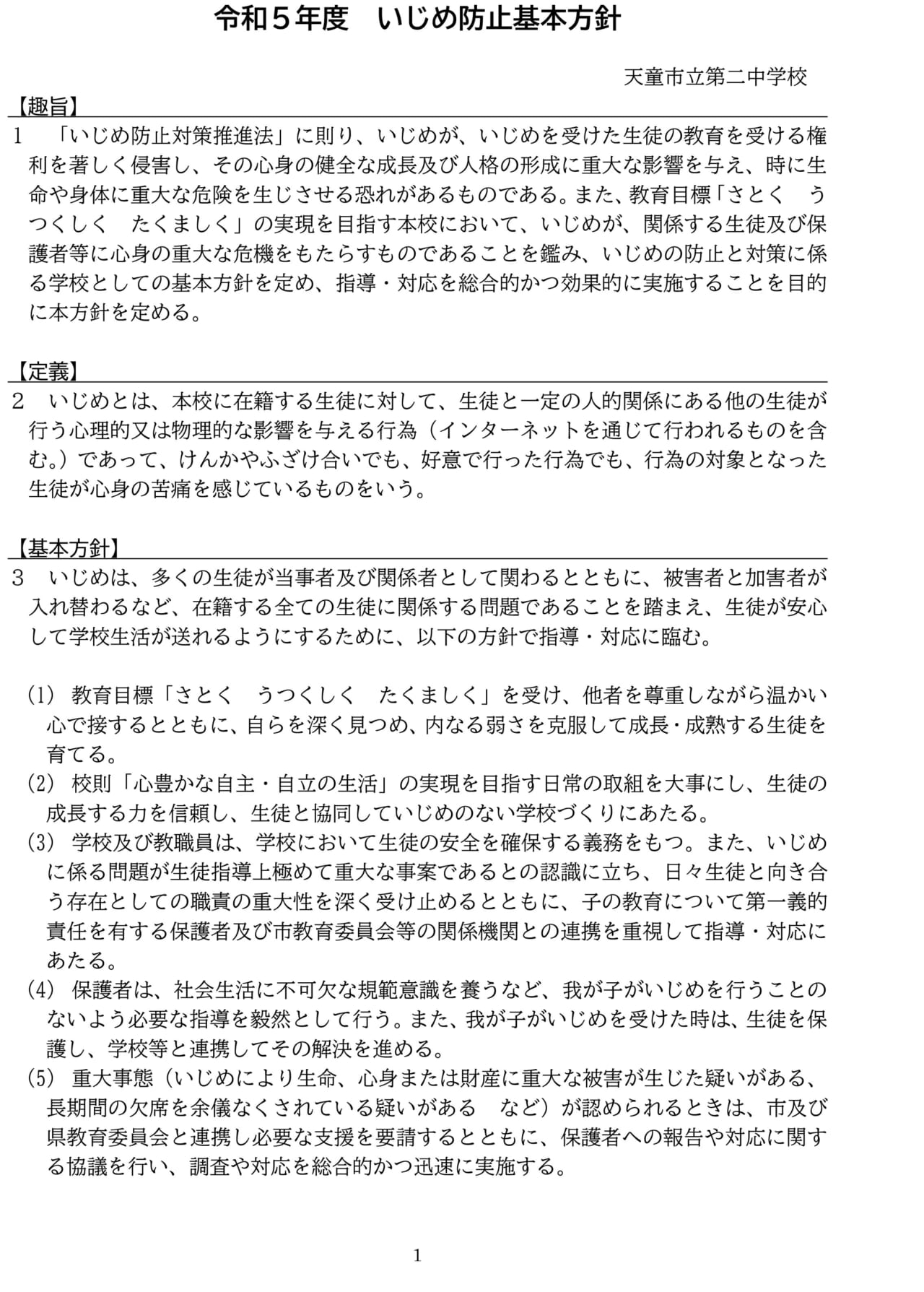 令和５年度　いじめ防止基本方針

天童市立第二中学校

【趣旨】

1　「いじめ防止対策推進法」に則り、いじめが、いじめを受けた生徒の教育を受ける権利を著しく侵害し、その心身の健全な成長及び人格の形成に重大な影響を与え、時に生命や身体に重大な危険を生じさせる恐れがあるものである。また、教育目標「さとく　うつくしく　たくましく」の実現を目指す本校において、いじめが、関係する生徒及び保護者等に心身の重大な危機をもたらすものであることを鑑み、いじめの防止と対策に係る学校としての基本方針を定め、指導・対応を総合的かつ効果的に実施することを目的に本方針を定める。

【定義】

2　いじめとは、本校に在籍する生徒に対して、生徒と一定の人的関係にある他の生徒が行う心理的又は物理的な影響を与える行為（インターネットを通じて行われるものを含む。）であって、けんかやふざけ合いでも、好意で行った行為でも、行為の対象となった生徒が心身の苦痛を感じているものをいう。

【基本方針】

3　いじめは、多くの生徒が当事者及び関係者として関わるとともに、被害者と加害者が入れ替わるなど、在籍する全ての生徒に関係する問題であることを踏まえ、生徒が安心して学校生活が送れるようにするために、以下の方針で指導・対応に臨む。

(1) 教育目標「さとく　うつくしく　たくましく」を受け、他者を尊重しながら温かい心で接するとともに、自らを深く見つめ、内なる弱さを克服して成長・成熟する生徒を育てる。
(2) 校則「心豊かな自主・自立の生活」の実現を目指す日常の取組を大事にし、生徒の成長する力を信頼し、生徒と協同していじめのない学校づくりにあたる。
(3) 学校及び教職員は、学校において生徒の安全を確保する義務をもつ。また、いじめに係る問題が生徒指導上極めて重大な事案であるとの認識に立ち、日々生徒と向き合う存在としての職責の重大性を深く受け止めるとともに、子の教育について第一義的責任を有する保護者及び市教育委員会等の関係機関との連携を重視して指導・対応にあたる。
(4) 保護者は、社会生活に不可欠な規範意識を養うなど、我が子がいじめを行うことのないよう必要な指導を毅然として行う。また、我が子がいじめを受けた時は、生徒を保護し、学校等と連携してその解決を進める。
(5) 重大事態（いじめにより生命、心身または財産に重大な被害が生じた疑いがある、長期間の欠席を余儀なくされている疑いがある　など）が認められるときは、市及び県教育委員会と連携し必要な支援を要請するとともに、保護者への報告や対応に関する協議を行い、調査や対応を総合的かつ迅速に実施する。

1